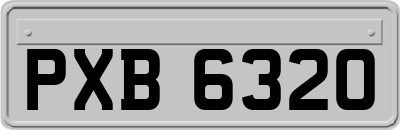 PXB 6320